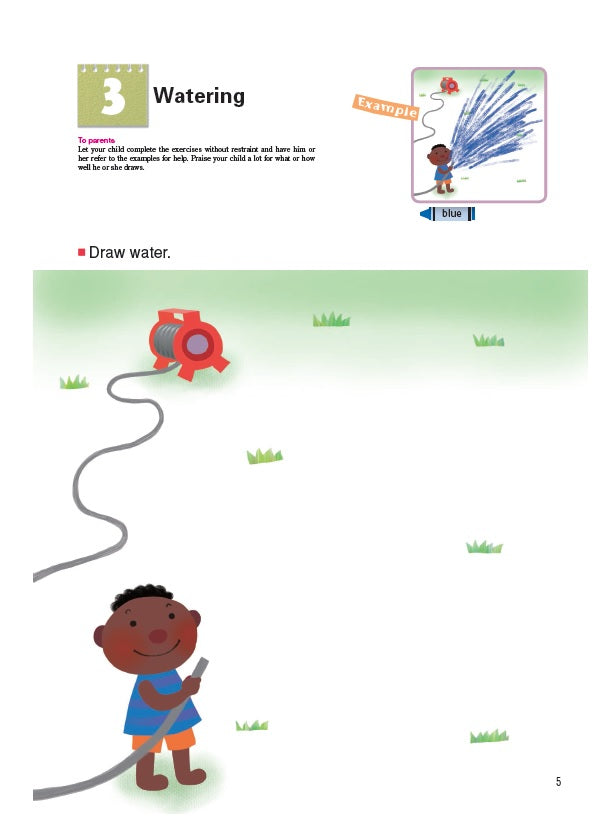 3

Watering

To parents
Let your child complete the exercises without restraint and have him or her refer to the examples for help. Praise your child a lot for what or how well he or she draws.

Example

blue

■ Draw water.

5